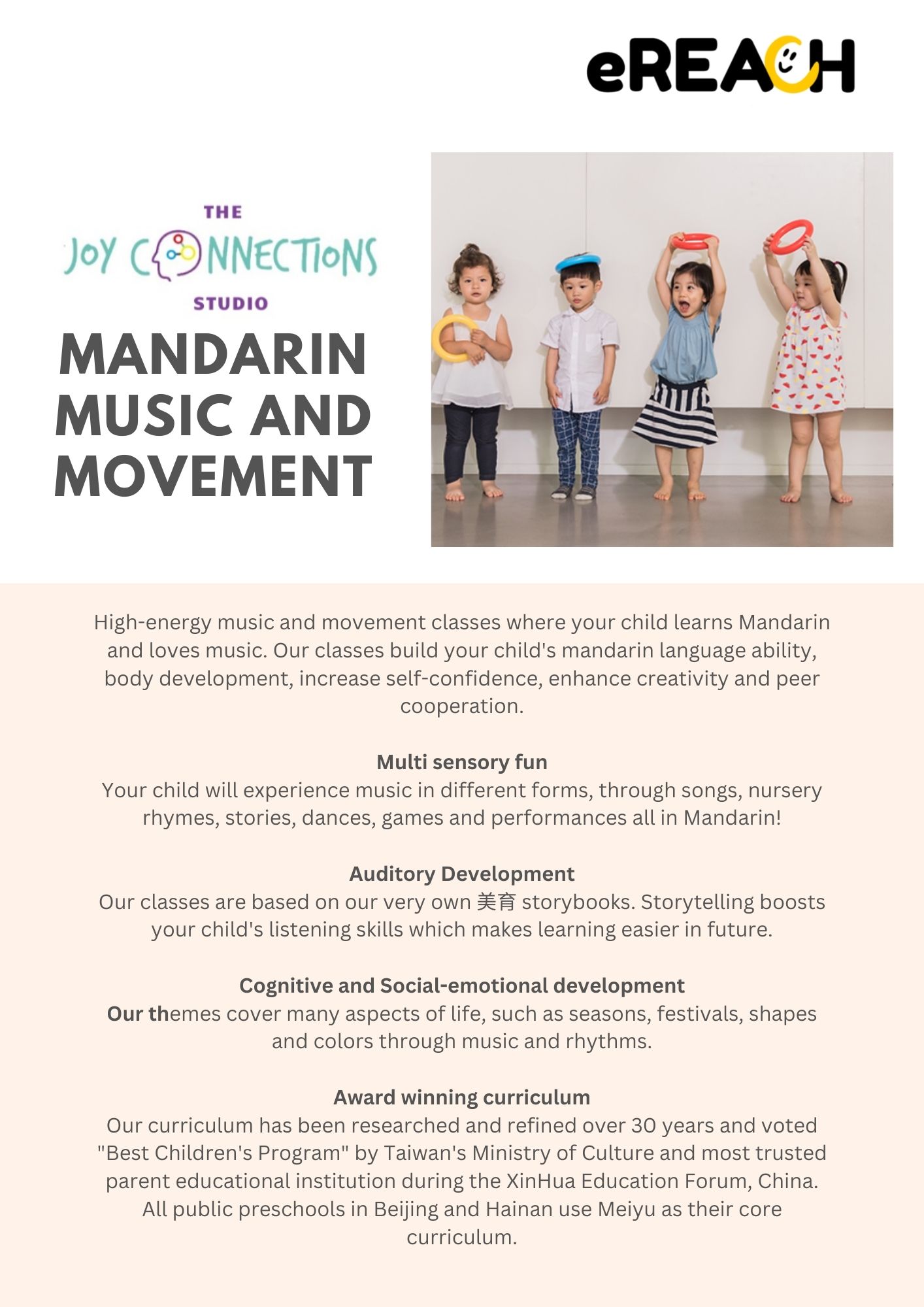 eREACH

THE
JOY CONNECTIONS
STUDIO

MANDARIN MUSIC AND MOVEMENT

High-energy music and movement classes where your child learns Mandarin and loves music. Our classes build your child's mandarin language ability, body development, increase self-confidence, enhance creativity and peer cooperation.

Multi sensory fun
Your child will experience music in different forms, through songs, nursery rhymes, stories, dances, games and performances all in Mandarin!

Auditory Development
Our classes are based on our very own 美育 storybooks. Storytelling boosts your child's listening skills which makes learning easier in future.

Cognitive and Social-emotional development
Our themes cover many aspects of life, such as seasons, festivals, shapes and colors through music and rhythms.

Award winning curriculum
Our curriculum has been researched and refined over 30 years and voted "Best Children's Program" by Taiwan's Ministry of Culture and most trusted parent educational institution during the XinHua Education Forum, China. All public preschools in Beijing and Hainan use Meiyu as their core curriculum.